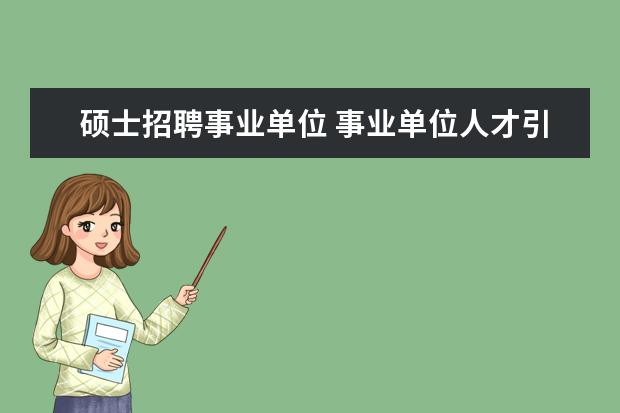 硕士招聘事业单位 事业单位人才引